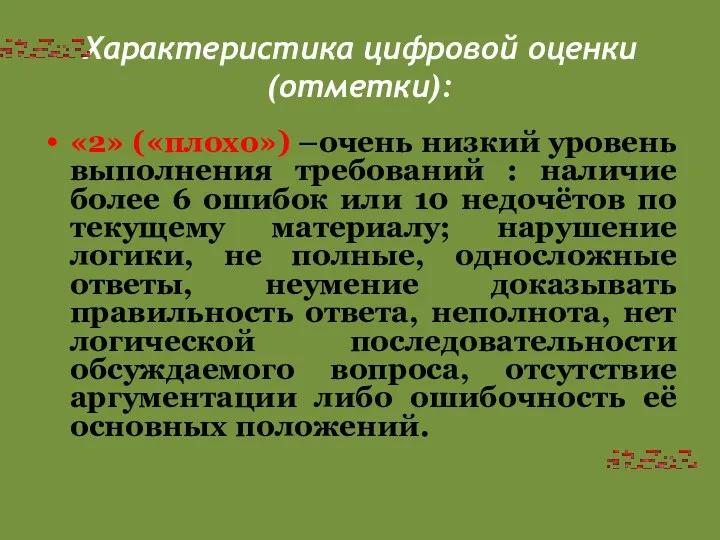 Характеристика цифровой оценки (отметки):

• «2» («плохо») –очень низкий уровень выполнения требований : наличие более 6 ошибок или 10 недочётов по текущему материалу; нарушение логики, не полные, односложные ответы, неумение доказывать правильность ответа, неполнота, нет логической последовательности обсуждаемого вопроса, отсутствие аргументации либо ошибочность её основных положений.